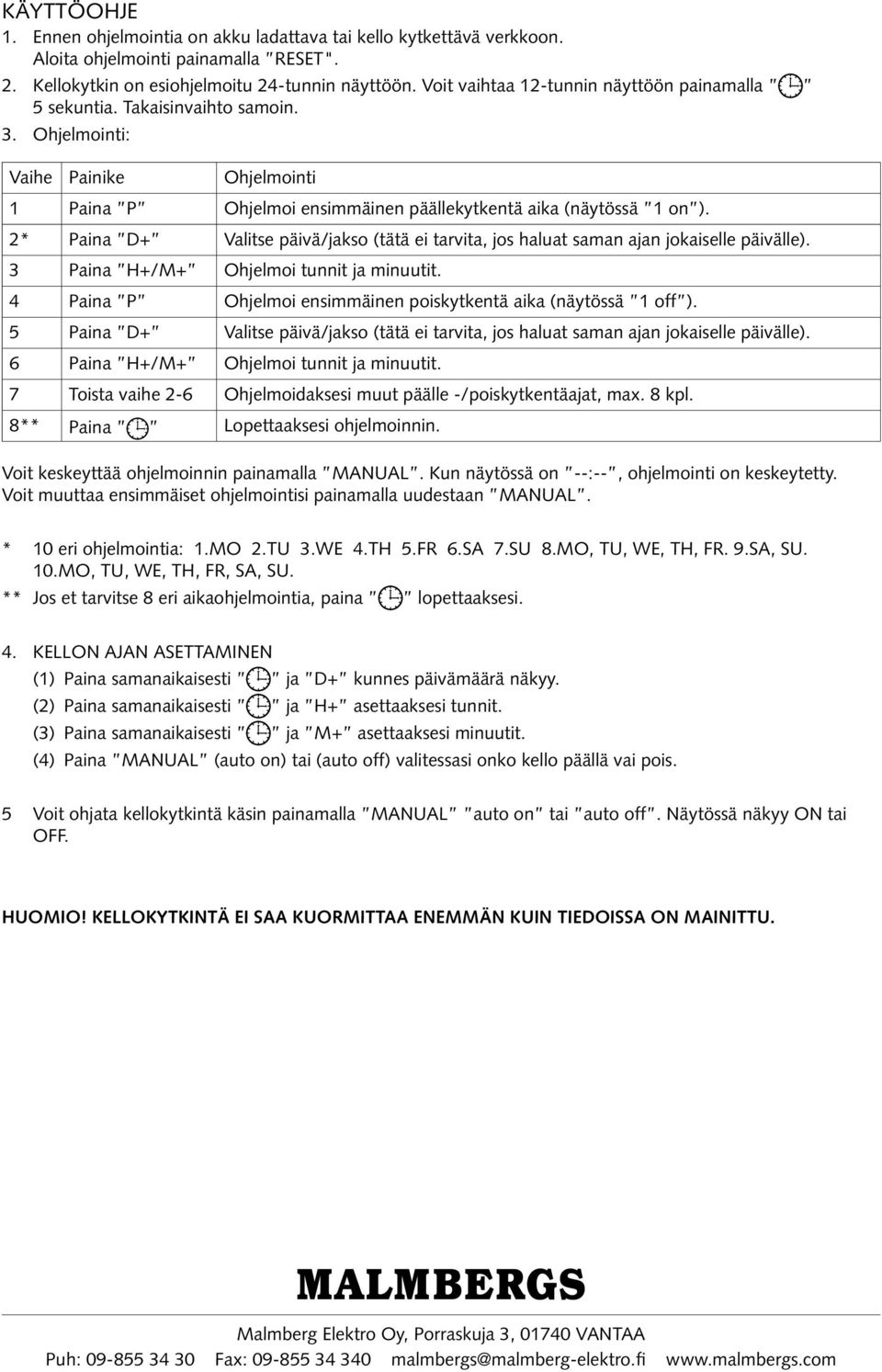 KÄYTTÖOHJE
1. Ennen ohjelmointia on akku ladattava tai kello kytkettävä verkkoon. Aloita ohjelmointi painamalla "RESET".
2. Kellokytkin on esiohjelmoitu 24-tunnin näyttöön. Voit vaihtaa 12-tunnin näyttöön painamalla " " 5 sekuntia. Takaisinvaihto samoin.
3. Ohjelmointi:

| Vaihe | Painike | Ohjelmointi |
|---|---|---|
| 1 | Paina "P" | Ohjelmoi ensimmäinen päällekytkentä aika (näytössä "1 on"). |
| 2* | Paina "D+" | Valitse päivä/jakso (tätä ei tarvita, jos haluat saman ajan jokaiselle päivälle). |
| 3 | Paina "H+/M+" | Ohjelmoi tunnit ja minuutit. |
| 4 | Paina "P" | Ohjelmoi ensimmäinen poiskytkentä aika (näytössä "1 off"). |
| 5 | Paina "D+" | Valitse päivä/jakso (tätä ei tarvita, jos haluat saman ajan jokaiselle päivälle). |
| 6 | Paina "H+/M+" | Ohjelmoi tunnit ja minuutit. |
| 7 | Toista vaihe 2-6 | Ohjelmoidaksesi muut päälle -/poiskytkentäajat, max. 8 kpl. |
| 8** | Paina " " | Lopettaaksesi ohjelmoinnin. |

Voit keskeyttää ohjelmoinnin painamalla "MANUAL". Kun näytössä on "--:--", ohjelmointi on keskeytetty. Voit muuttaa ensimmäiset ohjelmointisi painamalla uudestaan "MANUAL".

* 10 eri ohjelmointia: 1.MO 2.TU 3.WE 4.TH 5.FR 6.SA 7.SU 8.MO, TU, WE, TH, FR. 9.SA, SU. 10.MO, TU, WE, TH, FR, SA, SU.
** Jos et tarvitse 8 eri aikaohjelmointia, paina " " lopettaaksesi.

4. KELLON AJAN ASETTAMINEN
(1) Paina samanaikaisesti " " ja "D+" kunnes päivämäärä näkyy.
(2) Paina samanaikaisesti " " ja "H+" asettaaksesi tunnit.
(3) Paina samanaikaisesti " " ja "M+" asettaaksesi minuutit.
(4) Paina "MANUAL" (auto on) tai (auto off) valitessasi onko kello päällä vai pois.

5 Voit ohjata kellokytkintä käsin painamalla "MANUAL" "auto on" tai "auto off". Näytössä näkyy ON tai OFF.

HUOMIO! KELLOKYTKINTÄ EI SAA KUORMITTAA ENEMMÄN KUIN TIEDOISSA ON MAINITTU.

MALMBERGS

Malmberg Elektro Oy, Porraskuja 3, 01740 VANTAA
Puh: 09-855 34 30 Fax: 09-855 34 340 malmbergs@malmberg-elektro.fi www.malmbergs.com